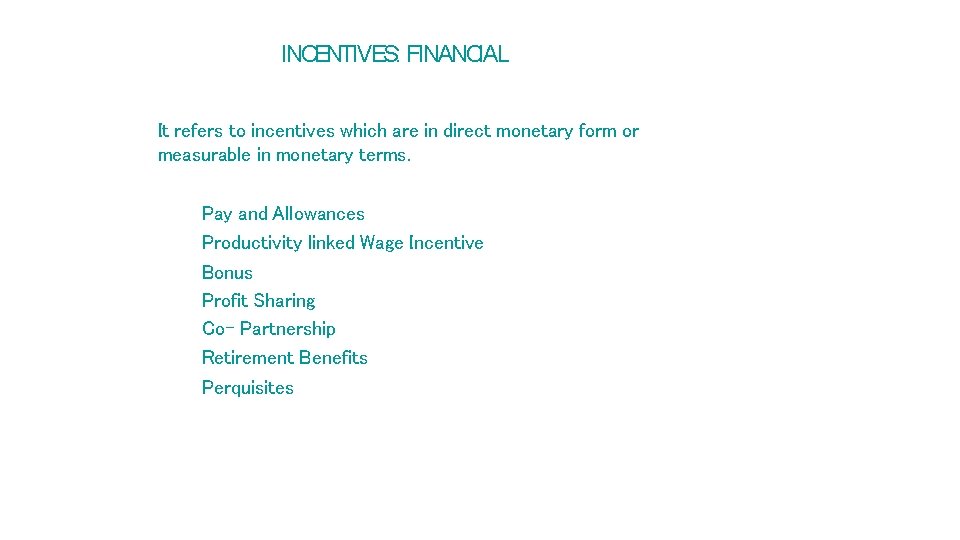 INCENTIVES: FINANCIAL

It refers to incentives which are in direct monetary form or measurable in monetary terms.

Pay and Allowances
Productivity linked Wage Incentive
Bonus
Profit Sharing
Co- Partnership
Retirement Benefits
Perquisites